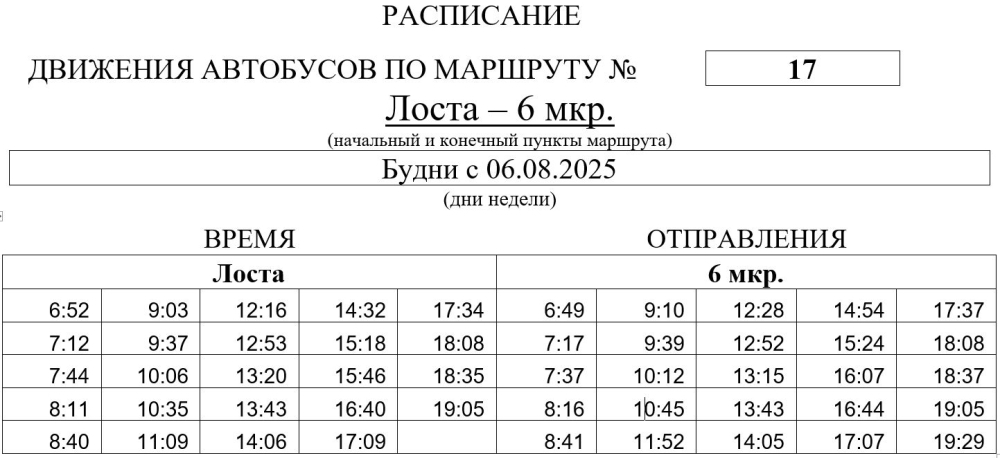 РАСПИСАНИЕ

ДВИЖЕНИЯ АВТОБУСОВ ПО МАРШРУТУ № 17

Лоста – 6 мкр.

(начальный и конечный пункты маршрута)

Будни с 06.08.2025

(дни недели)

ВРЕМЯ ОТПРАВЛЕНИЯ

| Лоста | | | | | 6 мкр. | | | | |
|---|---|---|---|---|---|---|---|---|---|
| 6:52 | 9:03 | 12:16 | 14:32 | 17:34 | 6:49 | 9:10 | 12:28 | 14:54 | 17:37 |
| 7:12 | 9:37 | 12:53 | 15:18 | 18:08 | 7:17 | 9:39 | 12:52 | 15:24 | 18:08 |
| 7:44 | 10:06 | 13:20 | 15:46 | 18:35 | 7:37 | 10:12 | 13:15 | 16:07 | 18:37 |
| 8:11 | 10:35 | 13:43 | 16:40 | 19:05 | 8:16 | 10:45 | 13:43 | 16:44 | 19:05 |
| 8:40 | 11:09 | 14:06 | 17:09 | | 8:41 | 11:52 | 14:05 | 17:07 | 19:29 |